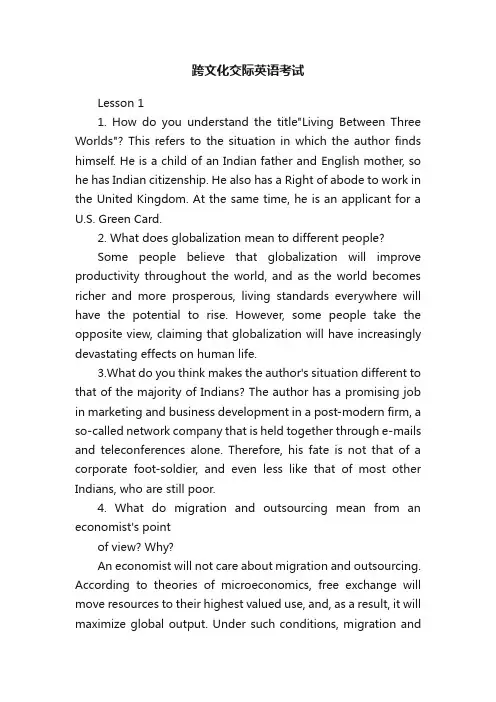 跨文化交际英语考试

Lesson 1

1. How do you understand the title"Living Between Three Worlds"? This refers to the situation in which the author finds himself. He is a child of an Indian father and English mother, so he has Indian citizenship. He also has a Right of abode to work in the United Kingdom. At the same time, he is an applicant for a U.S. Green Card.

2. What does globalization mean to different people?

Some people believe that globalization will improve productivity throughout the world, and as the world becomes richer and more prosperous, living standards everywhere will have the potential to rise. However, some people take the opposite view, claiming that globalization will have increasingly devastating effects on human life.

3.What do you think makes the author's situation different to that of the majority of Indians? The author has a promising job in marketing and business development in a post-modern firm, a so-called network company that is held together through e-mails and teleconferences alone. Therefore, his fate is not that of a corporate foot-soldier, and even less like that of most other Indians, who are still poor.

4. What do migration and outsourcing mean from an economist's point

of view? Why?

An economist will not care about migration and outsourcing. According to theories of microeconomics, free exchange will move resources to their highest valued use, and, as a result, it will maximize global output. Under such conditions, migration and